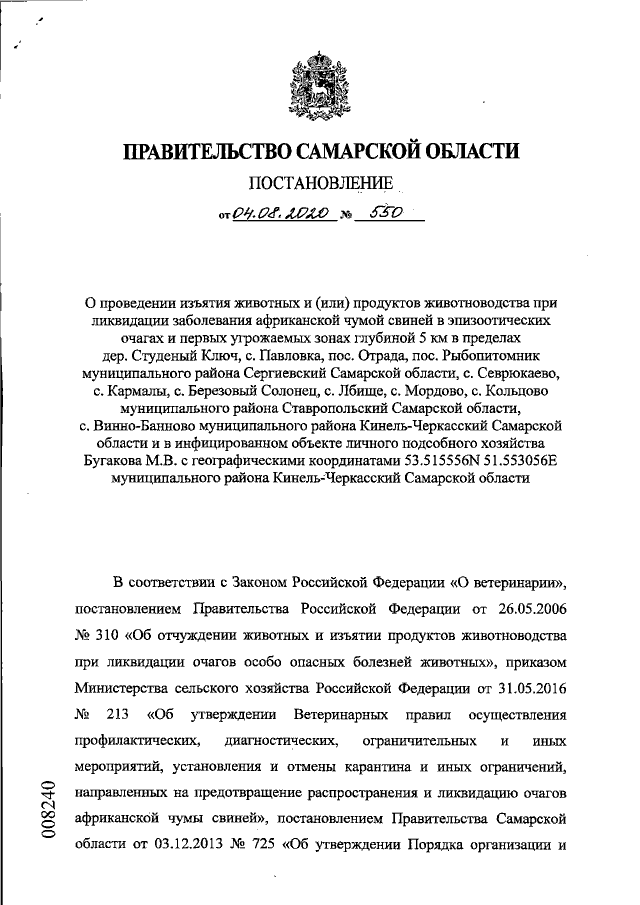 ПРАВИТЕЛЬСТВО САМАРСКОЙ ОБЛАСТИ

ПОСТАНОВЛЕНИЕ

от 04.08.2020 № 550

О проведении изъятия животных и (или) продуктов животноводства при ликвидации заболевания африканской чумой свиней в эпизоотических очагах и первых угрожаемых зонах глубиной 5 км в пределах дер. Студеный Ключ, с. Павловка, пос. Отрада, пос. Рыбопитомник муниципального района Сергиевский Самарской области, с. Севрюкаево, с. Кармалы, с. Березовый Солонец, с. Лбище, с. Мордово, с. Кольцово муниципального района Ставропольский Самарской области, с. Винно-Банново муниципального района Кинель-Черкасский Самарской области и в инфицированном объекте личного подсобного хозяйства Бугакова М.В. с географическими координатами 53.515556N 51.553056E муниципального района Кинель-Черкасский Самарской области

В соответствии с Законом Российской Федерации «О ветеринарии», постановлением Правительства Российской Федерации от 26.05.2006 № 310 «Об отчуждении животных и изъятии продуктов животноводства при ликвидации очагов особо опасных болезней животных», приказом Министерства сельского хозяйства Российской Федерации от 31.05.2016 № 213 «Об утверждении Ветеринарных правил осуществления профилактических, диагностических, ограничительных и иных мероприятий, установления и отмены карантина и иных ограничений, направленных на предотвращение распространения и ликвидацию очагов африканской чумы свиней», постановлением Правительства Самарской области от 03.12.2013 № 725 «Об утверждении Порядка организации и

008240